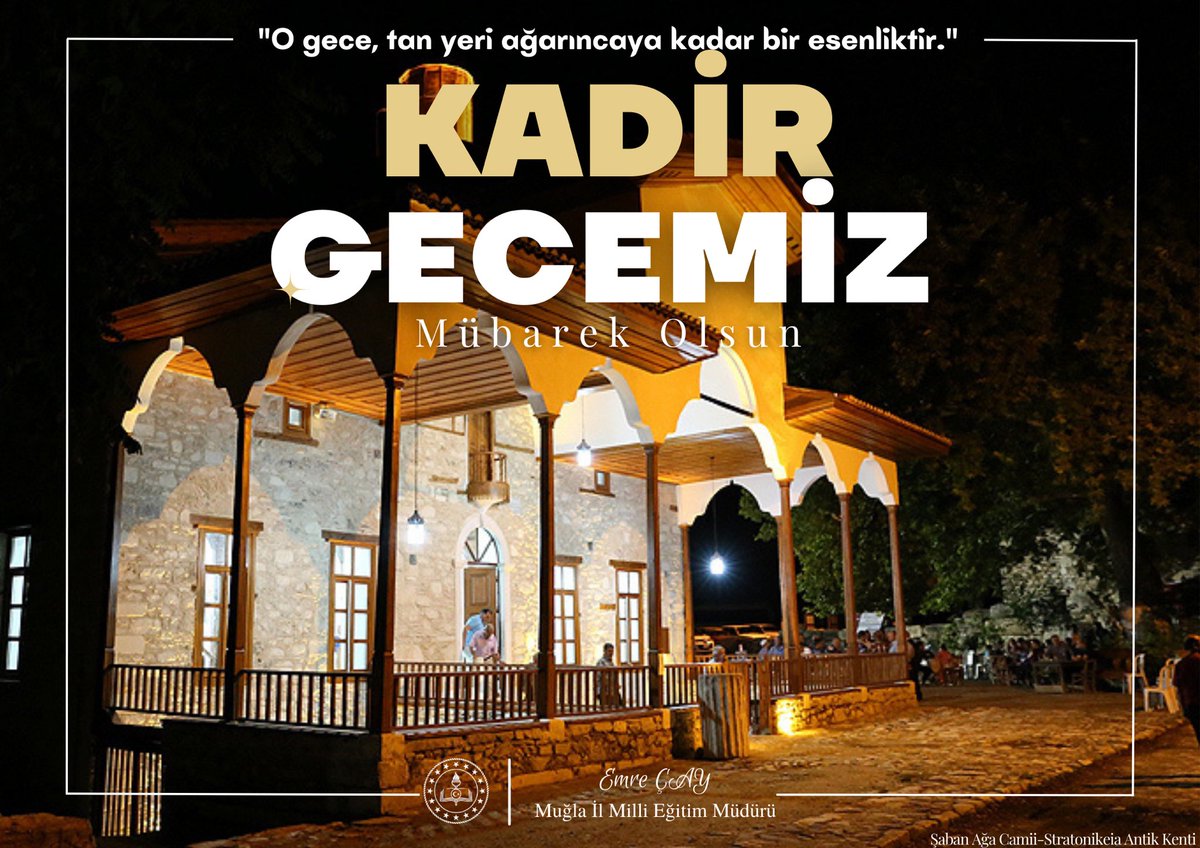 "O gece, tan yeri ağarıncaya kadar bir esenliktir."

KADİR GECEMİZ

Mübarek Olsun

Emre ÇAY
Muğla İl Milli Eğitim Müdürü

Şaban Ağa Camii-Stratonikeia Antik Kenti